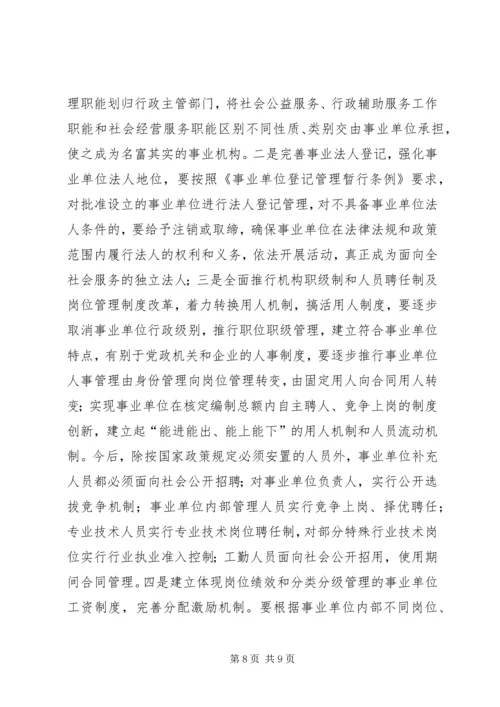 理职能划归行政主管部门，将社会公益服务、行政辅助服务工作职能和社会经营服务职能区别不同性质、类别交由事业单位承担，使之成为名富其实的事业机构。二是完善事业法人登记，强化事业单位法人地位，要按照《事业单位登记管理暂行条例》要求，对批准设立的事业单位进行法人登记管理，对不具备事业单位法人条件的，要给予注销或取缔，确保事业单位在法律法规和政策范围内履行法人的权利和义务，依法开展活动，真正成为面向全社会服务的独立法人；三是全面推行机构职级制和人员聘任制及岗位管理制度改革，着力转换用人机制，搞活用人制度，要逐步取消事业单位行政级别，推行职位职级管理，建立符合事业单位特点，有别于党政机关和企业的人事制度，要逐步推行事业单位人事管理由身份管理向岗位管理转变，由固定用人向合同用人转变；实现事业单位在核定编制总额内自主聘人、竞争上岗的制度创新，建立起“能进能出、能上能下”的用人机制和人员流动机制。今后，除按国家政策规定必须安置的人员外，事业单位补充人员都必须面向社会公开招聘；对事业单位负责人，实行公开选拔竞争机制；事业单位内部管理人员实行竞争上岗、择优聘任；专业技术人员实行专业技术岗位聘任制，对部分特殊行业技术岗位实行行业执业准入控制；工勤人员面向社会公开招用，使用期间合同管理。四是建立体现岗位绩效和分类分级管理的事业单位工资制度，完善分配激励机制。要根据事业单位内部不同岗位、

第 8 页 共 9 页